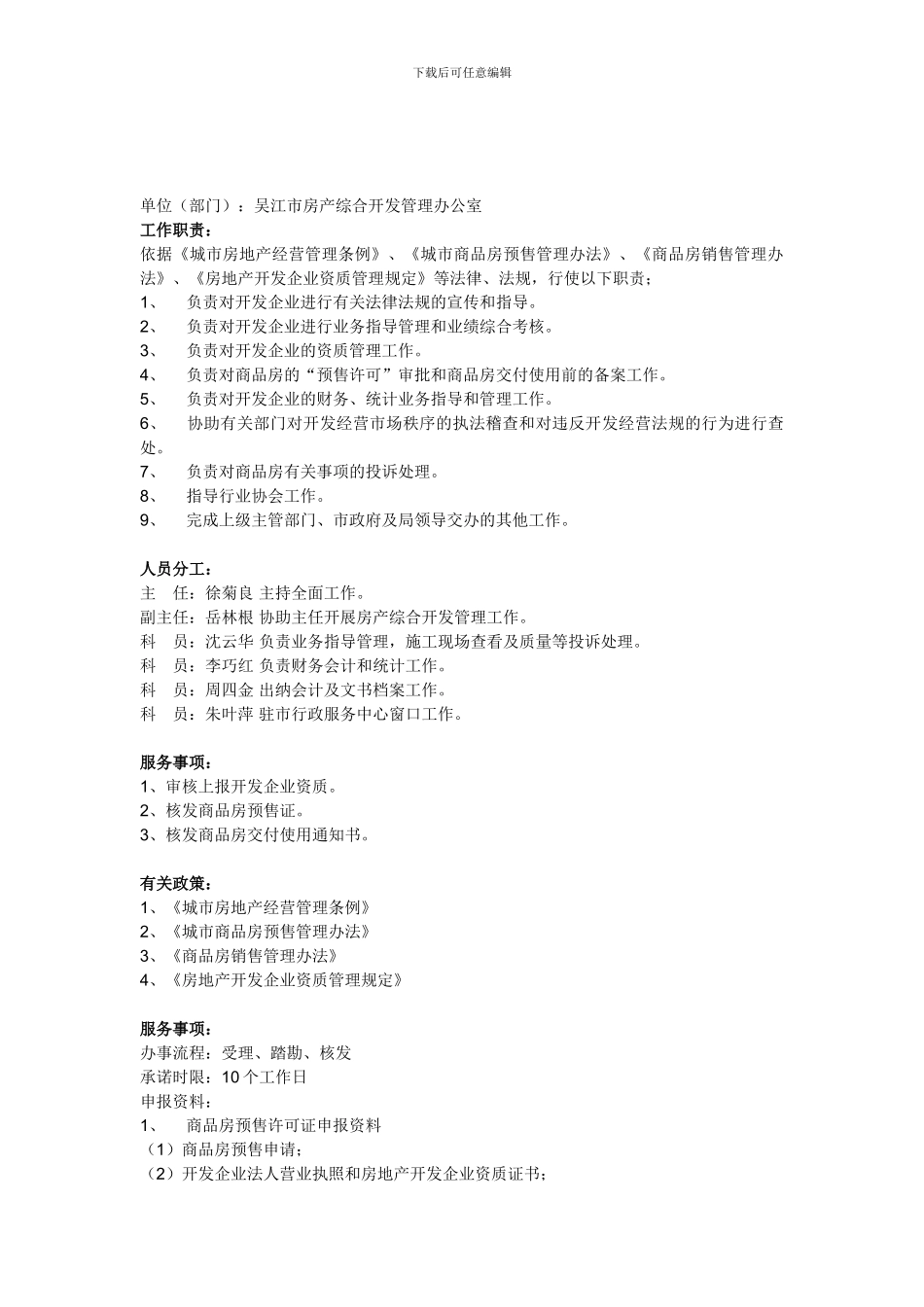 下载后可任意编辑

单位（部门）：吴江市房产综合开发管理办公室
工作职责：
依据《城市房地产经营管理条例》、《城市商品房预售管理办法》、《商品房销售管理办法》、《房地产开发企业资质管理规定》等法律、法规，行使以下职责；
1、 负责对开发企业进行有关法律法规的宣传和指导。
2、 负责对开发企业进行业务指导管理和业绩综合考核。
3、 负责对开发企业的资质管理工作。
4、 负责对商品房的“预售许可”审批和商品房交付使用前的备案工作。
5、 负责对开发企业的财务、统计业务指导和管理工作。
6、 协助有关部门对开发经营市场秩序的执法稽查和对违反开发经营法规的行为进行查处。
7、 负责对商品房有关事项的投诉处理。
8、 指导行业协会工作。
9、 完成上级主管部门、市政府及局领导交办的其他工作。

人员分工：
主 任：徐菊良 主持全面工作。
副主任：岳林根 协助主任开展房产综合开发管理工作。
科 员：沈云华 负责业务指导管理，施工现场查看及质量等投诉处理。
科 员：李巧红 负责财务会计和统计工作。
科 员：周四金 出纳会计及文书档案工作。
科 员：朱叶萍 驻市行政服务中心窗口工作。

服务事项：
1、审核上报开发企业资质。
2、核发商品房预售证。
3、核发商品房交付使用通知书。

有关政策：
1、《城市房地产经营管理条例》
2、《城市商品房预售管理办法》
3、《商品房销售管理办法》
4、《房地产开发企业资质管理规定》

服务事项：
办事流程：受理、踏勘、核发
承诺时限：10 个工作日
申报资料：
1、 商品房预售许可证申报资料
（1）商品房预售申请；
（2）开发企业法人营业执照和房地产开发企业资质证书；